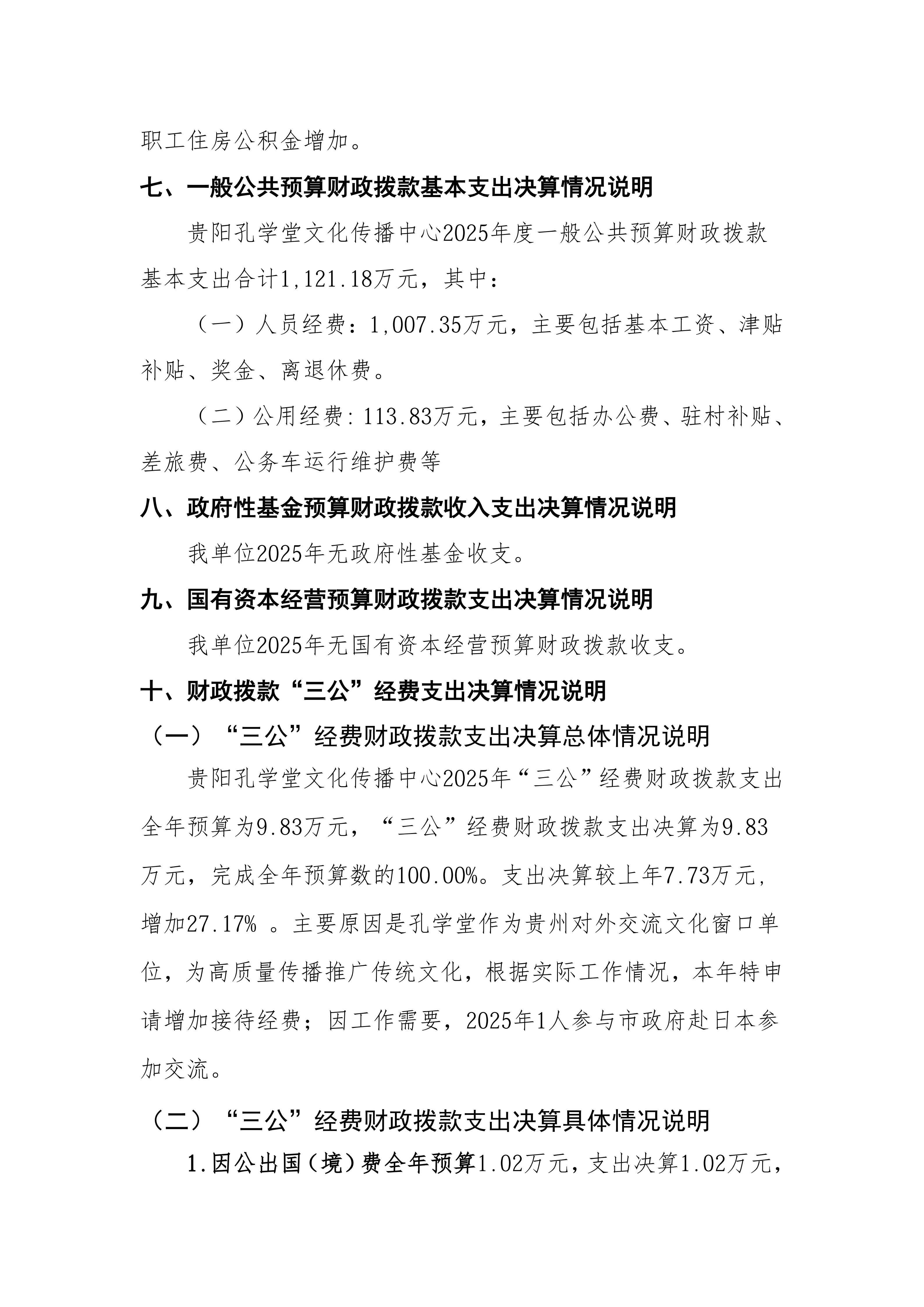 职工住房公积金增加。

七、一般公共预算财政拨款基本支出决算情况说明

贵阳孔学堂文化传播中心2025年度一般公共预算财政拨款基本支出合计1,121.18万元，其中：

（一）人员经费：1,007.35万元，主要包括基本工资、津贴补贴、奖金、离退休费。

（二）公用经费：113.83万元，主要包括办公费、驻村补贴、差旅费、公务车运行维护费等

八、政府性基金预算财政拨款收入支出决算情况说明

我单位2025年无政府性基金收支。

九、国有资本经营预算财政拨款支出决算情况说明

我单位2025年无国有资本经营预算财政拨款收支。

十、财政拨款“三公”经费支出决算情况说明

（一）“三公”经费财政拨款支出决算总体情况说明

贵阳孔学堂文化传播中心2025年“三公”经费财政拨款支出全年预算为9.83万元，“三公”经费财政拨款支出决算为9.83万元，完成全年预算数的100.00%。支出决算较上年7.73万元，增加27.17% 。主要原因是孔学堂作为贵州对外交流文化窗口单位，为高质量传播推广传统文化，根据实际工作情况，本年特申请增加接待经费；因工作需要，2025年1人参与市政府赴日本参加交流。

（二）“三公”经费财政拨款支出决算具体情况说明

1.因公出国（境）费全年预算1.02万元，支出决算1.02万元，